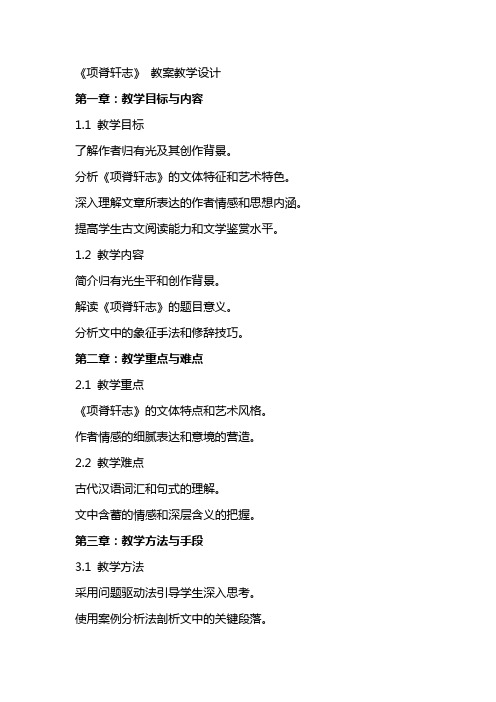 《项脊轩志》 教案教学设计

第一章：教学目标与内容

1.1 教学目标

了解作者归有光及其创作背景。

分析《项脊轩志》的文体特征和艺术特色。

深入理解文章所表达的作者情感和思想内涵。

提高学生古文阅读能力和文学鉴赏水平。

1.2 教学内容

简介归有光生平和创作背景。

解读《项脊轩志》的题目意义。

分析文中的象征手法和修辞技巧。

第二章：教学重点与难点

2.1 教学重点

《项脊轩志》的文体特点和艺术风格。

作者情感的细腻表达和意境的营造。

2.2 教学难点

古代汉语词汇和句式的理解。

文中含蓄的情感和深层含义的把握。

第三章：教学方法与手段

3.1 教学方法

采用问题驱动法引导学生深入思考。

使用案例分析法剖析文中的关键段落。